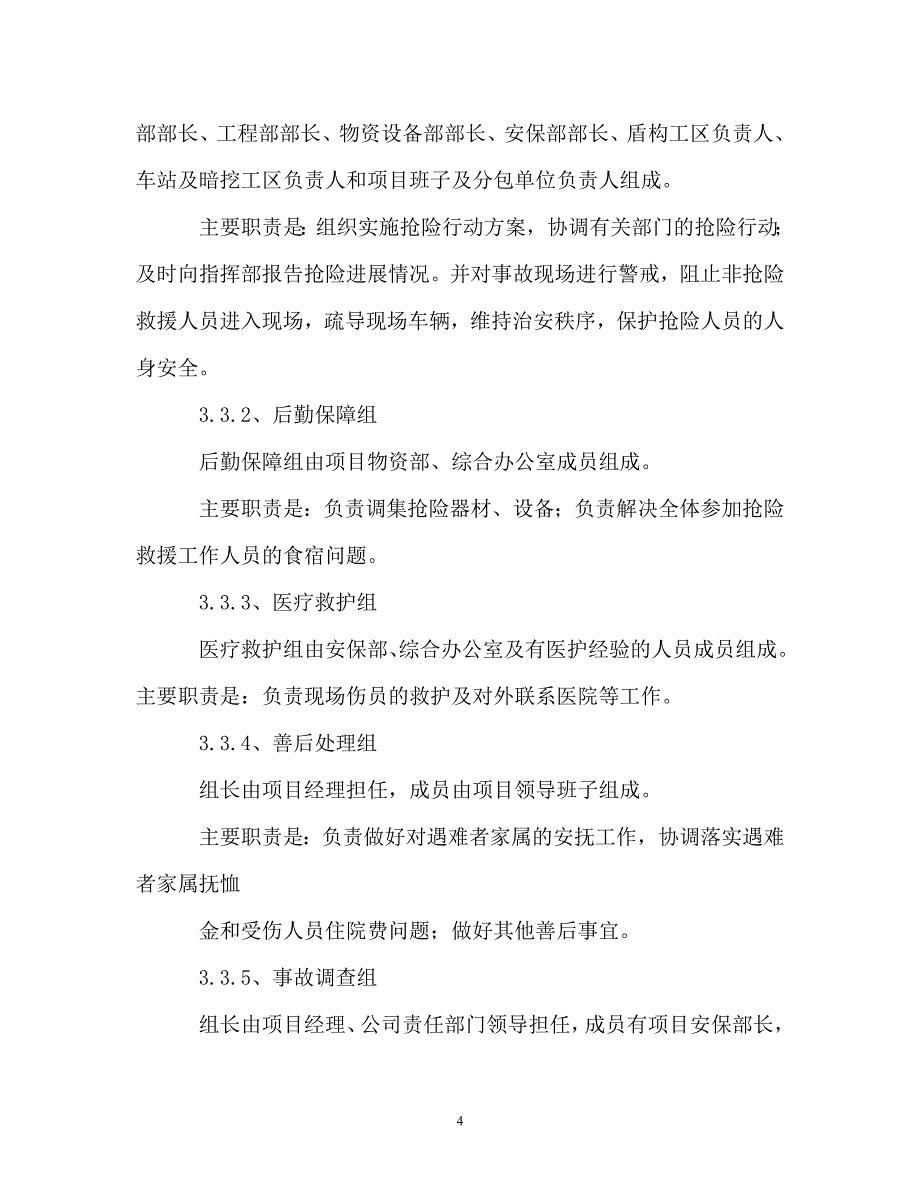 部部长、工程部部长、物资设备部部长、安保部部长、盾构工区负责人、车站及暗挖工区负责人和项目班子及分包单位负责人组成。

主要职责是:组织实施抢险行动方案，协调有关部门的抢险行动;及时向指挥部报告抢险进展情况。并对事故现场进行警戒，阻止非抢险救援人员进入现场，疏导现场车辆，维持治安秩序，保护抢险人员的人身安全。

3.3.2、后勤保障组

后勤保障组由项目物资部、综合办公室成员组成。

主要职责是：负责调集抢险器材、设备；负责解决全体参加抢险救援工作人员的食宿问题。

3.3.3、医疗救护组

医疗救护组由安保部、综合办公室及有医护经验的人员成员组成。主要职责是：负责现场伤员的救护及对外联系医院等工作。

3.3.4、善后处理组

组长由项目经理担任，成员由项目领导班子组成。

主要职责是：负责做好对遇难者家属的安抚工作，协调落实遇难者家属抚恤

金和受伤人员住院费问题；做好其他善后事宜。

3.3.5、事故调查组

组长由项目经理、公司责任部门领导担任，成员有项目安保部长，

4